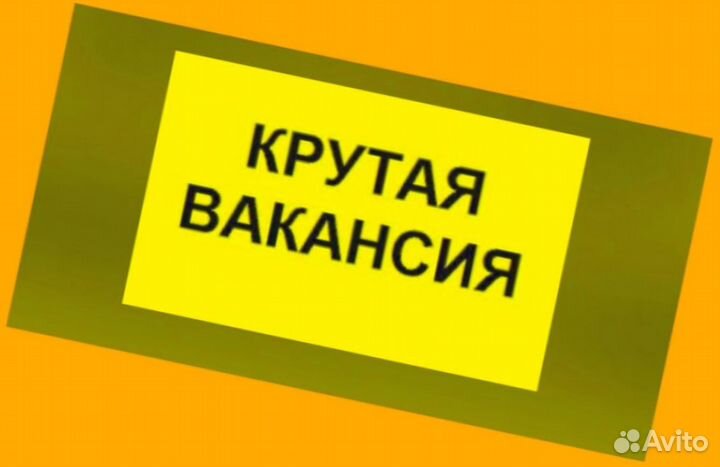 КРУТАЯ
ВАКАНСИЯ

Avito